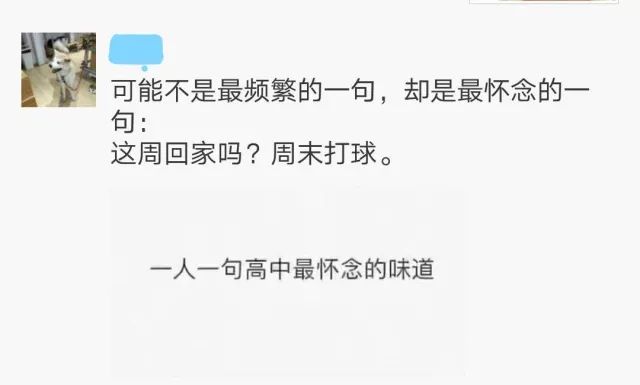 可能不是最频繁的一句，却是最怀念的一句：
这周回家吗？周末打球。

一人一句高中最怀念的味道